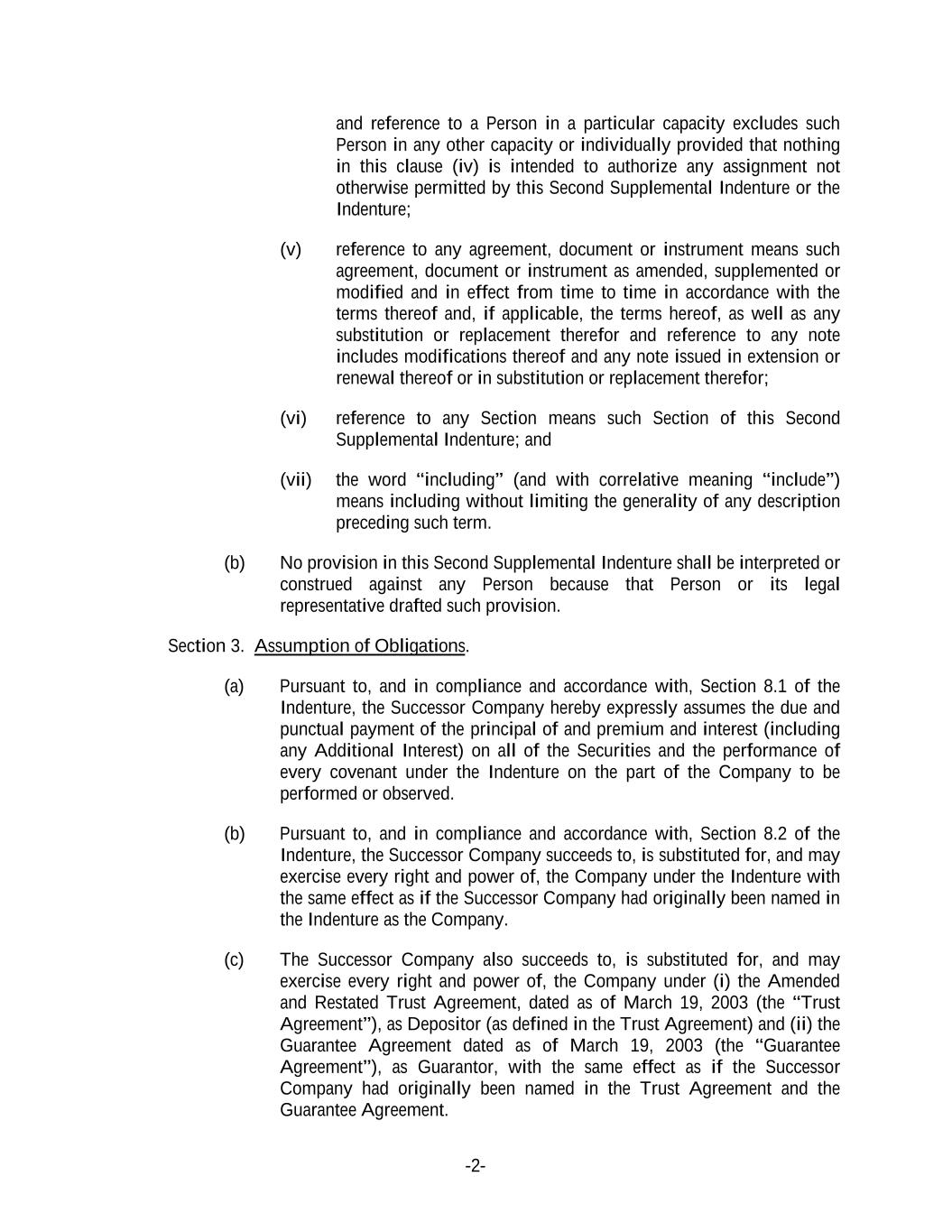 and reference to a Person in a particular capacity excludes such Person in any other capacity or individually provided that nothing in this clause (iv) is intended to authorize any assignment not otherwise permitted by this Second Supplemental Indenture or the Indenture;

(v) reference to any agreement, document or instrument means such agreement, document or instrument as amended, supplemented or modified and in effect from time to time in accordance with the terms thereof and, if applicable, the terms hereof, as well as any substitution or replacement therefor and reference to any note includes modifications thereof and any note issued in extension or renewal thereof or in substitution or replacement therefor;

(vi) reference to any Section means such Section of this Second Supplemental Indenture; and

(vii) the word “including” (and with correlative meaning “include”) means including without limiting the generality of any description preceding such term.

(b) No provision in this Second Supplemental Indenture shall be interpreted or construed against any Person because that Person or its legal representative drafted such provision.

Section 3. Assumption of Obligations.

(a) Pursuant to, and in compliance and accordance with, Section 8.1 of the Indenture, the Successor Company hereby expressly assumes the due and punctual payment of the principal of and premium and interest (including any Additional Interest) on all of the Securities and the performance of every covenant under the Indenture on the part of the Company to be performed or observed.

(b) Pursuant to, and in compliance and accordance with, Section 8.2 of the Indenture, the Successor Company succeeds to, is substituted for, and may exercise every right and power of, the Company under the Indenture with the same effect as if the Successor Company had originally been named in the Indenture as the Company.

(c) The Successor Company also succeeds to, is substituted for, and may exercise every right and power of, the Company under (i) the Amended and Restated Trust Agreement, dated as of March 19, 2003 (the “Trust Agreement”), as Depositor (as defined in the Trust Agreement) and (ii) the Guarantee Agreement dated as of March 19, 2003 (the “Guarantee Agreement”), as Guarantor, with the same effect as if the Successor Company had originally been named in the Trust Agreement and the Guarantee Agreement.

-2-